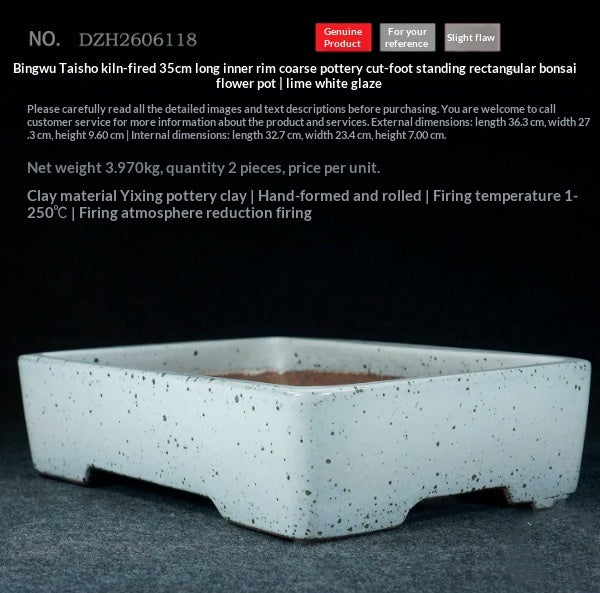 NO. DZH2606118

Genuine Product

For your reference

Slight flaw

Bingwu Taisho kiln-fired 35cm long inner rim coarse pottery cut-foot standing rectangular bonsai flower pot | lime white glaze

Please carefully read all the detailed images and text descriptions before purchasing. You are welcome to call customer service for more information about the product and services. External dimensions: length 36.3 cm, width 27.3 cm, height 9.60 cm | Internal dimensions: length 32.7 cm, width 23.4 cm, height 7.00 cm.

Net weight 3.970kg, quantity 2 pieces, price per unit.

Clay material Yixing pottery clay | Hand-formed and rolled | Firing temperature 1-250℃ | Firing atmosphere reduction firing